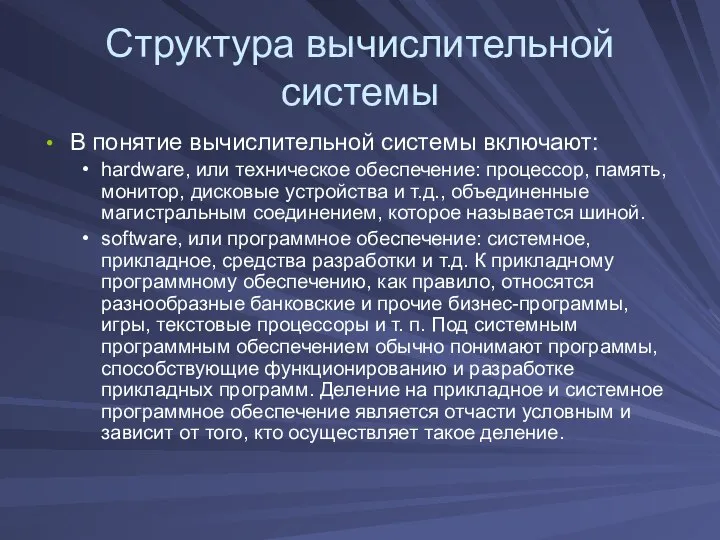 Структура вычислительной системы

• В понятие вычислительной системы включают:
 • hardware, или техническое обеспечение: процессор, память, монитор, дисковые устройства и т.д., объединенные магистральным соединением, которое называется шиной.
 • software, или программное обеспечение: системное, прикладное, средства разработки и т.д. К прикладному программному обеспечению, как правило, относятся разнообразные банковские и прочие бизнес-программы, игры, текстовые процессоры и т. п. Под системным программным обеспечением обычно понимают программы, способствующие функционированию и разработке прикладных программ. Деление на прикладное и системное программное обеспечение является отчасти условным и зависит от того, кто осуществляет такое деление.